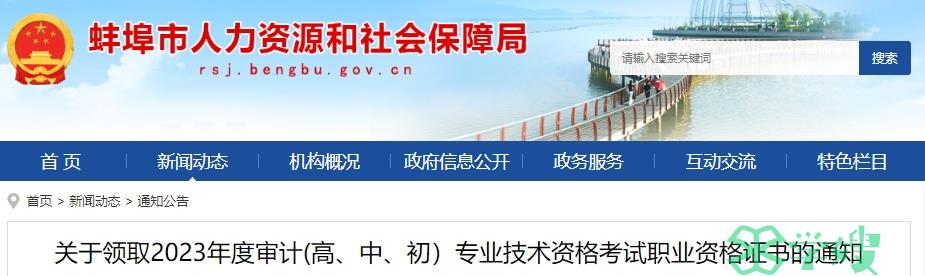 蚌埠市人力资源和社会保障局
rsj.bengbu.gov.cn

请输入搜索关键词
搜索

首页
新闻动态
机构概况
政府信息公开
政务服务
互动交流
特色栏目

首页 > 新闻动态 > 通知公告

关于领取2023年度审计(高、中、初）专业技术资格考试职业资格证书的通知